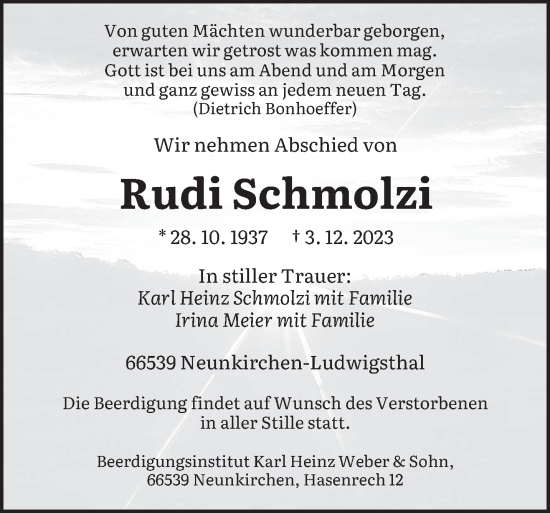 Von guten Mächten wunderbar geborgen,
erwarten wir getrost was kommen mag.
Gott ist bei uns am Abend und am Morgen
und ganz gewiss an jedem neuen Tag.
(Dietrich Bonhoeffer)

Wir nehmen Abschied von

Rudi Schmolzi

* 28. 10. 1937 † 3. 12. 2023

In stiller Trauer:
Karl Heinz Schmolzi mit Familie
Irina Meier mit Familie

66539 Neunkirchen-Ludwigsthal

Die Beerdigung findet auf Wunsch des Verstorbenen in aller Stille statt.

Beerdigungsinstitut Karl Heinz Weber & Sohn,
66539 Neunkirchen, Hasenrech 12